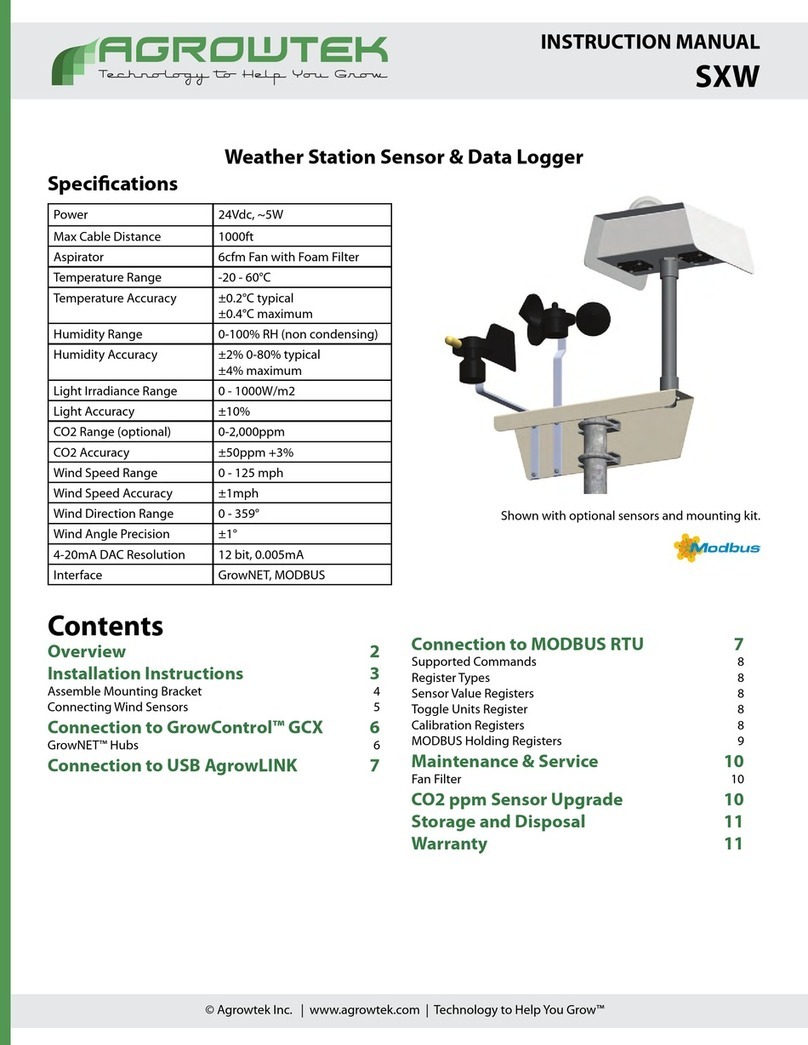 AGROWTEK
Technology to Help You Grow

INSTRUCTION MANUAL
SXW

Weather Station Sensor & Data Logger

Specifications

| Power | 24Vdc, ~5W |
|---|---|
| Max Cable Distance | 1000ft |
| Aspirator | 6cfm Fan with Foam Filter |
| Temperature Range | -20 - 60°C |
| Temperature Accuracy | ±0.2°C typical ±0.4°C maximum |
| Humidity Range | 0-100% RH (non condensing) |
| Humidity Accuracy | ±2% 0-80% typical ±4% maximum |
| Light Irradiance Range | 0 - 1000W/m2 |
| Light Accuracy | ±10% |
| CO2 Range (optional) | 0-2,000ppm |
| CO2 Accuracy | ±50ppm +3% |
| Wind Speed Range | 0 - 125 mph |
| Wind Speed Accuracy | ±1mph |
| Wind Direction Range | 0 - 359° |
| Wind Angle Precision | ±1° |
| 4-20mA DAC Resolution | 12 bit, 0.005mA |
| Interface | GrowNET, MODBUS |

Shown with optional sensors and mounting kit.

Modbus

Contents
Overview 2
Installation Instructions 3
Assemble Mounting Bracket 4
Connecting Wind Sensors 5
Connection to GrowControl™ GCX 6
GrowNET™ Hubs 6
Connection to USB AgrowLINK 7

Connection to MODBUS RTU 7
Supported Commands 8
Register Types 8
Sensor Value Registers 8
Toggle Units Register 8
Calibration Registers 8
MODBUS Holding Registers 9
Maintenance & Service 10
Fan Filter 10
CO2 ppm Sensor Upgrade 10
Storage and Disposal 11
Warranty 11

© Agrowtek Inc. | www.agrowtek.com | Technology to Help You Grow™